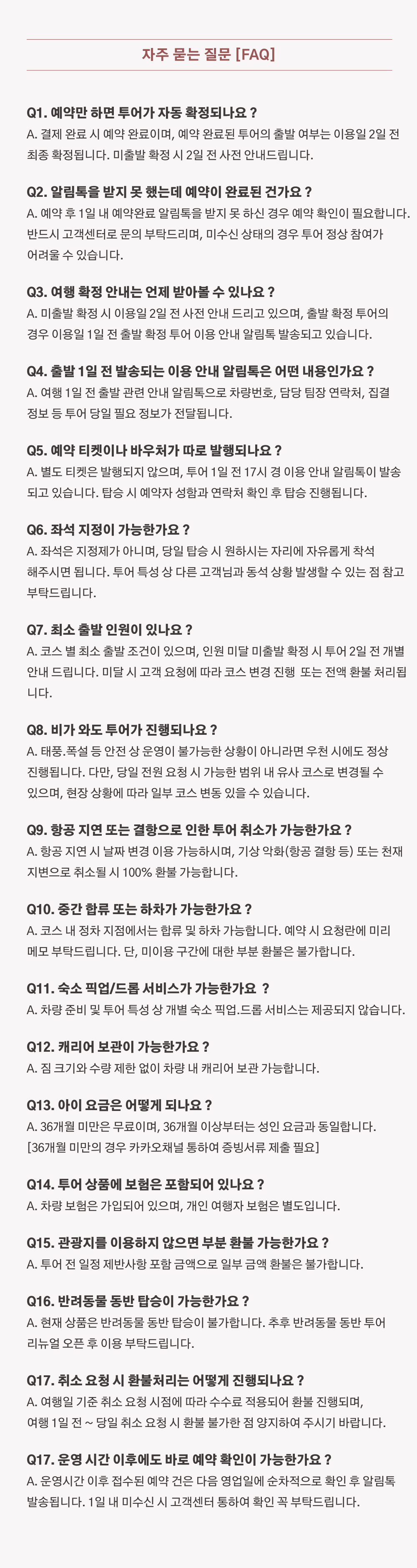 자주 묻는 질문 [FAQ]

Q1. 예약만 하면 투어가 자동 확정되나요 ?
A. 결제 완료 시 예약 완료이며, 예약 완료된 투어의 출발 여부는 이용일 2일 전 최종 확정됩니다. 미출발 확정 시 2일 전 사전 안내드립니다.

Q2. 알림톡을 받지 못 했는데 예약이 완료된 건가요 ?
A. 예약 후 1일 내 예약완료 알림톡을 받지 못 하신 경우 예약 확인이 필요합니다. 반드시 고객센터로 문의 부탁드리며, 미수신 상태의 경우 투어 정상 참여가 어려울 수 있습니다.

Q3. 여행 확정 안내는 언제 받아볼 수 있나요 ?
A. 미출발 확정 시 이용일 2일 전 사전 안내 드리고 있으며, 출발 확정 투어의 경우 이용일 1일 전 출발 확정 투어 이용 안내 알림톡 발송되고 있습니다.

Q4. 출발 1일 전 발송되는 이용 안내 알림톡은 어떤 내용인가요 ?
A. 여행 1일 전 출발 관련 안내 알림톡으로 차량번호, 담당 팀장 연락처, 집결 정보 등 투어 당일 필요 정보가 전달됩니다.

Q5. 예약 티켓이나 바우처가 따로 발행되나요 ?
A. 별도 티켓은 발행되지 않으며, 투어 1일 전 17시 경 이용 안내 알림톡이 발송되고 있습니다. 탑승 시 예약자 성함과 연락처 확인 후 탑승 진행됩니다.

Q6. 좌석 지정이 가능한가요 ?
A. 좌석은 지정제가 아니며, 당일 탑승 시 원하시는 자리에 자유롭게 착석 해주시면 됩니다. 투어 특성 상 다른 고객님과 동석 상황 발생할 수 있는 점 참고 부탁드립니다.

Q7. 최소 출발 인원이 있나요 ?
A. 코스 별 최소 출발 조건이 있으며, 인원 미달 미출발 확정 시 투어 2일 전 개별 안내 드립니다. 미달 시 고객 요청에 따라 코스 변경 진행 또는 전액 환불 처리됩니다.

Q8. 비가 와도 투어가 진행되나요 ?
A. 태풍.폭설 등 안전 상 운영이 불가능한 상황이 아니라면 우천 시에도 정상 진행됩니다. 다만, 당일 전원 요청 시 가능한 범위 내 유사 코스로 변경될 수 있으며, 현장 상황에 따라 일부 코스 변동 있을 수 있습니다.

Q9. 항공 지연 또는 결항으로 인한 투어 취소가 가능한가요 ?
A. 항공 지연 시 날짜 변경 이용 가능하시며, 기상 악화(항공 결항 등) 또는 천재지변으로 취소될 시 100% 환불 가능합니다.

Q10. 중간 합류 또는 하차가 가능한가요 ?
A. 코스 내 정차 지점에서는 합류 및 하차 가능합니다. 예약 시 요청란에 미리 메모 부탁드립니다. 단, 미이용 구간에 대한 부분 환불은 불가합니다.

Q11. 숙소 픽업/드롭 서비스가 가능한가요 ?
A. 차량 준비 및 투어 특성 상 개별 숙소 픽업.드롭 서비스는 제공되지 않습니다.

Q12. 캐리어 보관이 가능한가요 ?
A. 짐 크기와 수량 제한 없이 차량 내 캐리어 보관 가능합니다.

Q13. 아이 요금은 어떻게 되나요 ?
A. 36개월 미만은 무료이며, 36개월 이상부터는 성인 요금과 동일합니다.
[36개월 미만의 경우 카카오채널 통하여 증빙서류 제출 필요]

Q14. 투어 상품에 보험은 포함되어 있나요 ?
A. 차량 보험은 가입되어 있으며, 개인 여행자 보험은 별도입니다.

Q15. 관광지를 이용하지 않으면 부분 환불 가능한가요 ?
A. 투어 전 일정 제반사항 포함 금액으로 일부 금액 환불은 불가합니다.

Q16. 반려동물 동반 탑승이 가능한가요 ?
A. 현재 상품은 반려동물 동반 탑승이 불가합니다. 추후 반려동물 동반 투어 리뉴얼 오픈 후 이용 부탁드립니다.

Q17. 취소 요청 시 환불처리는 어떻게 진행되나요 ?
A. 여행일 기준 취소 요청 시점에 따라 수수료 적용되어 환불 진행되며, 여행 1일 전 ~ 당일 취소 요청 시 환불 불가한 점 양지하여 주시기 바랍니다.

Q17. 운영 시간 이후에도 바로 예약 확인이 가능한가요 ?
A. 운영시간 이후 접수된 예약 건은 다음 영업일에 순차적으로 확인 후 알림톡 발송됩니다. 1일 내 미수신 시 고객센터 통하여 확인 꼭 부탁드립니다.